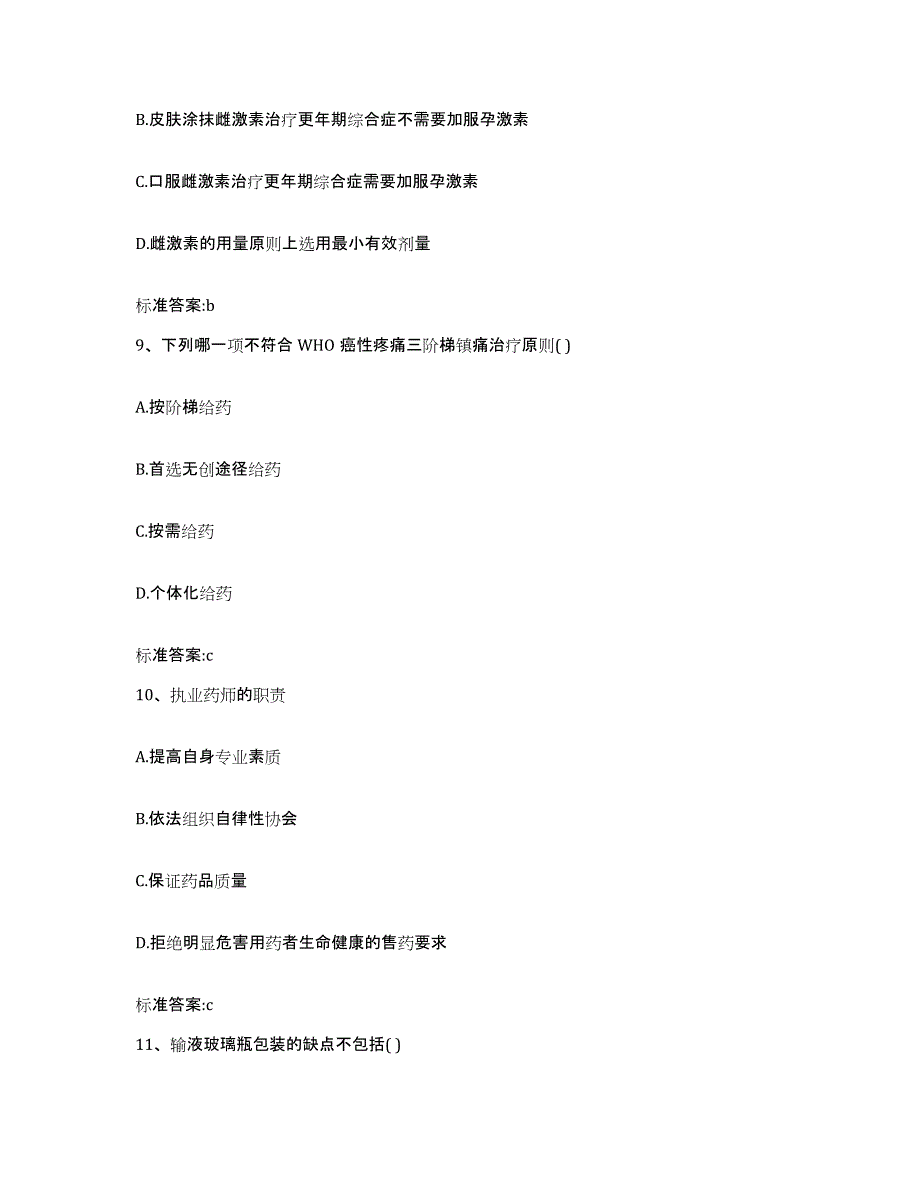 B.皮肤涂抹雌激素治疗更年期综合症不需要加服孕激素

C.口服雌激素治疗更年期综合症需要加服孕激素

D.雌激素的用量原则上选用最小有效剂量

标准答案:b

9、下列哪一项不符合 WHO 癌性疼痛三阶梯镇痛治疗原则( )

A.按阶梯给药

B.首选无创途径给药

C.按需给药

D.个体化给药

标准答案:c

10、执业药师的职责

A.提高自身专业素质

B.依法组织自律性协会

C.保证药品质量

D.拒绝明显危害用药者生命健康的售药要求

标准答案:c

11、输液玻璃瓶包装的缺点不包括( )